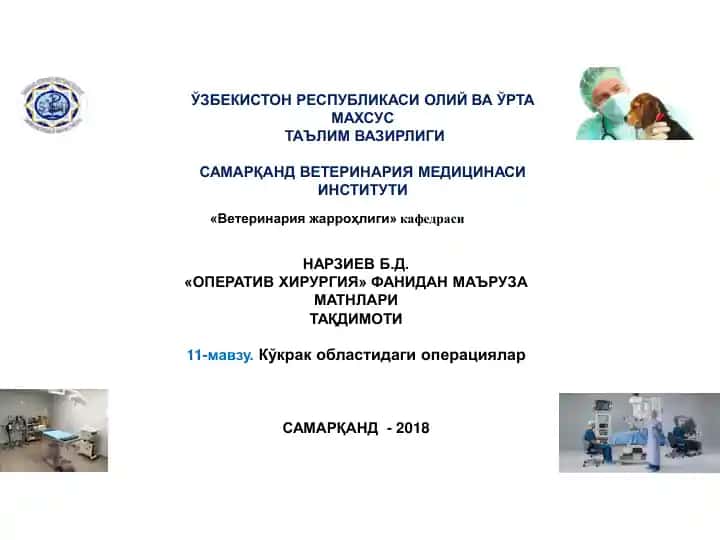 ЎЗБЕКИСТОН РЕСПУБЛИКАСИ ОЛИЙ ВА ЎРТА МАХСУС ТАЪЛИМ ВАЗИРЛИГИ

САМАРҚАНД ВЕТЕРИНАРИЯ МЕДИЦИНАСИ ИНСТИТУТИ

«Ветеринария жарроҳлиги» кафедраси

НАРЗИЕВ Б.Д.
«ОПЕРАТИВ ХИРУРГИЯ» ФАНИДАН МАЪРУЗА МАТНЛАРИ ТАҚДИМОТИ

11-мавзу. Кўкрак областидаги операциялар

САМАРҚАНД - 2018